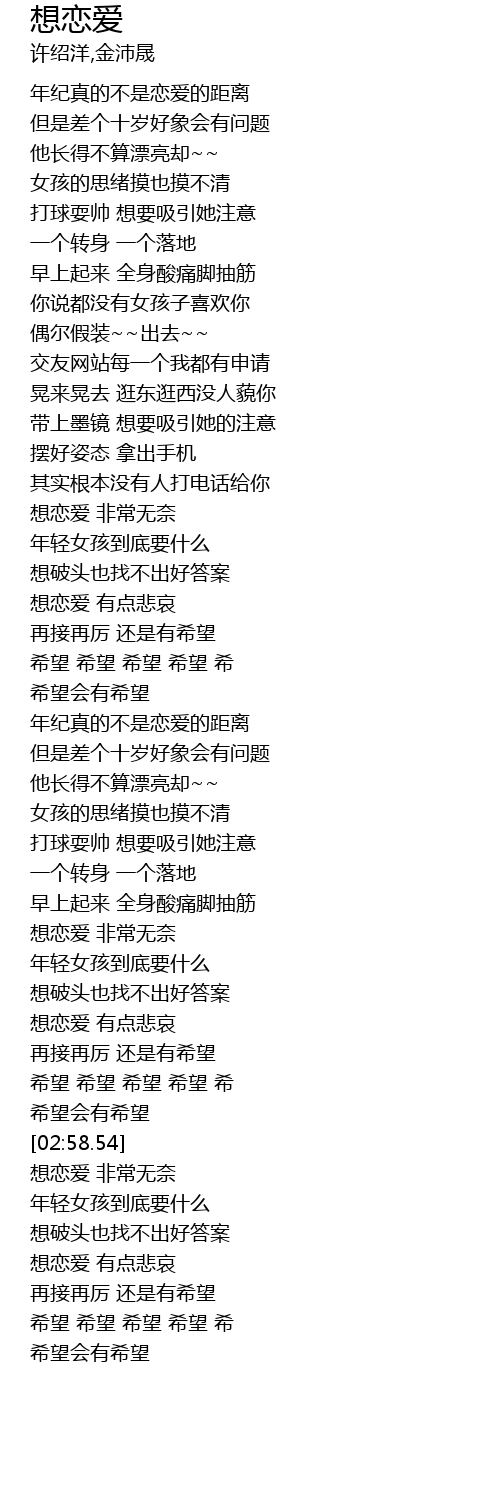 想恋爱
许绍洋,金沛晟

年纪真的不是恋爱的距离
但是差个十岁好象会有问题
他长得不算漂亮却~~
女孩的思绪摸也摸不清
打球耍帅 想要吸引她注意
一个转身 一个落地
早上起来 全身酸痛脚抽筋
你说都没有女孩子喜欢你
偶尔假装~~出去~~
交友网站每一个我都有申请
晃来晃去 逛东逛西没人藐你
带上墨镜 想要吸引她的注意
摆好姿态 拿出手机
其实根本没有人打电话给你
想恋爱 非常无奈
年轻女孩到底要什么
想破头也找不出好答案
想恋爱 有点悲哀
再接再厉 还是有希望
希望 希望 希望 希望 希
希望会有希望
年纪真的不是恋爱的距离
但是差个十岁好象会有问题
他长得不算漂亮却~~
女孩的思绪摸也摸不清
打球耍帅 想要吸引她注意
一个转身 一个落地
早上起来 全身酸痛脚抽筋
想恋爱 非常无奈
年轻女孩到底要什么
想破头也找不出好答案
想恋爱 有点悲哀
再接再厉 还是有希望
希望 希望 希望 希望 希
希望会有希望
[02:58.54]
想恋爱 非常无奈
年轻女孩到底要什么
想破头也找不出好答案
想恋爱 有点悲哀
再接再厉 还是有希望
希望 希望 希望 希望 希
希望会有希望